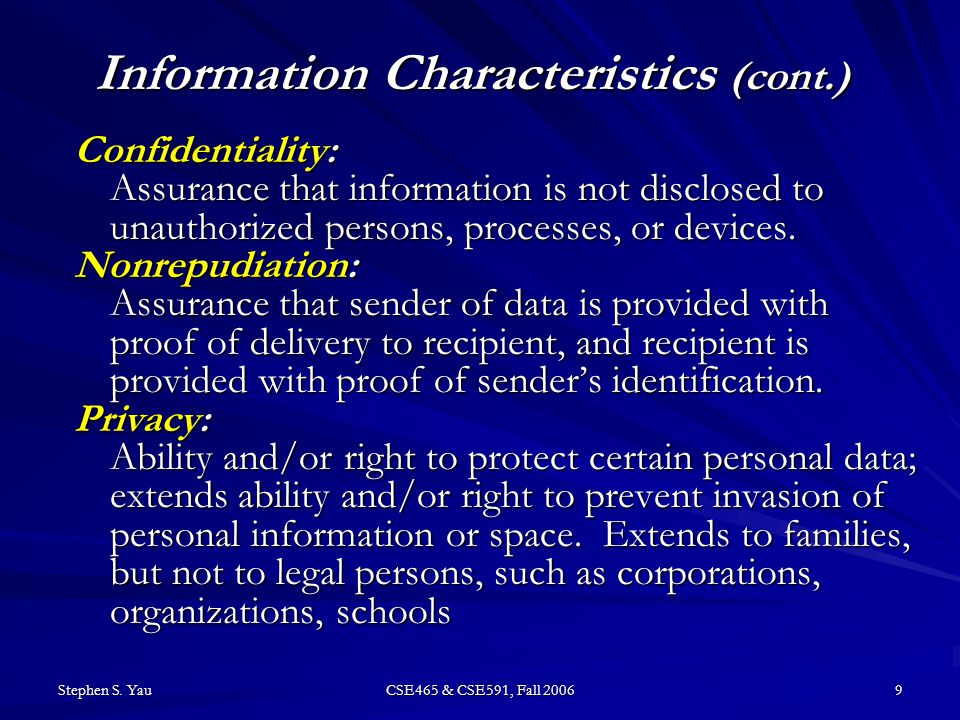 Information Characteristics (cont.)

Confidentiality:
Assurance that information is not disclosed to unauthorized persons, processes, or devices.

Nonrepudiation:
Assurance that sender of data is provided with proof of delivery to recipient, and recipient is provided with proof of sender's identification.

Privacy:
Ability and/or right to protect certain personal data; extends ability and/or right to prevent invasion of personal information or space. Extends to families, but not to legal persons, such as corporations, organizations, schools

Stephen S. Yau

CSE465 & CSE591, Fall 2006

9